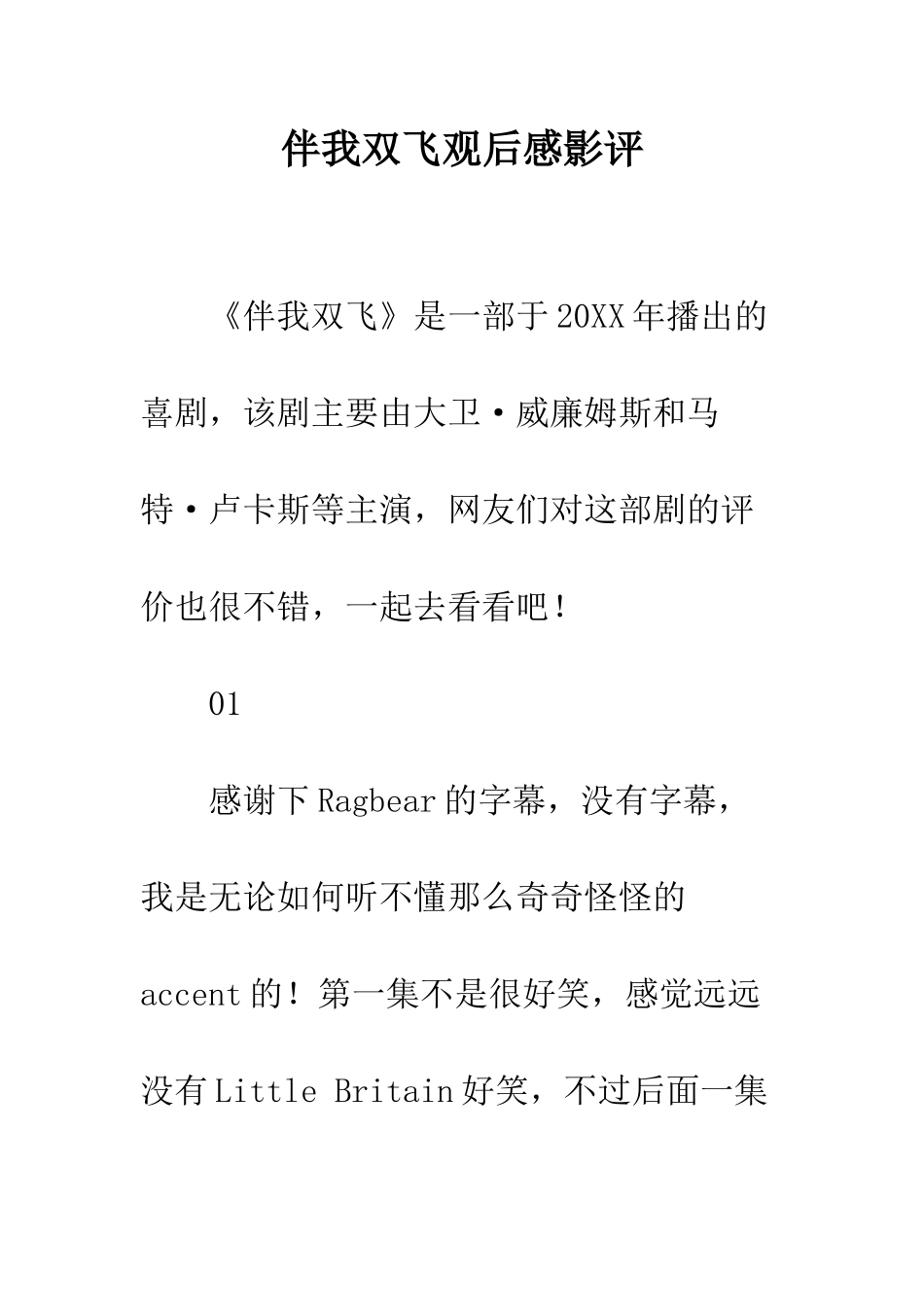 伴我双飞观后感影评

《伴我双飞》是一部于20XX年播出的喜剧，该剧主要由大卫·威廉姆斯和马特·卢卡斯等主演，网友们对这部剧的评价也很不错，一起去看看吧！

01

感谢下Ragbear的字幕，没有字幕，我是无论如何听不懂那么奇奇怪怪的accent的！第一集不是很好笑，感觉远远没有Little Britain好笑，不过后面一集